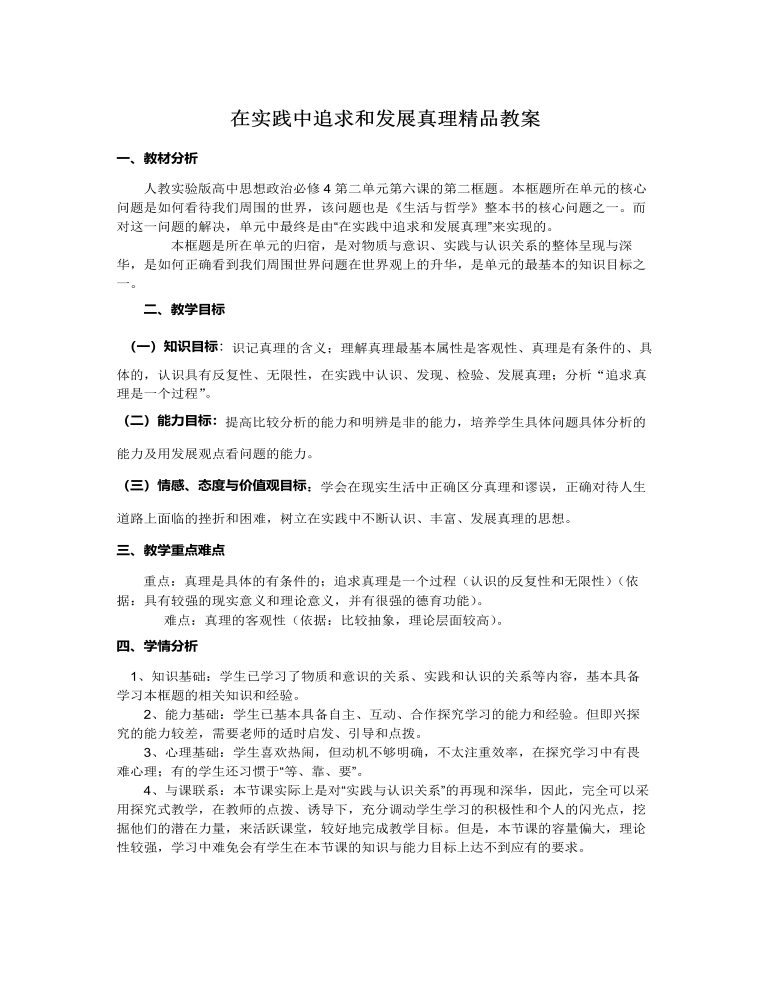 在实践中追求和发展真理精品教案

一、教材分析

人教实验版高中思想政治必修 4 第二单元第六课的第二框题。本框题所在单元的核心问题是如何看待我们周围的世界，该问题也是《生活与哲学》整本书的核心问题之一。而对这一问题的解决，单元中最终是由“在实践中追求和发展真理”来实现的。

本框题是所在单元的归宿，是对物质与意识、实践与认识关系的整体呈现与深华，是如何正确看到我们周围世界问题在世界观上的升华，是单元的最基本的知识目标之一。

二、教学目标

（一）知识目标：识记真理的含义；理解真理最基本属性是客观性、真理是有条件的、具体的，认识具有反复性、无限性，在实践中认识、发现、检验、发展真理；分析“追求真理是一个过程”。

（二）能力目标：提高比较分析的能力和明辨是非的能力，培养学生具体问题具体分析的能力及用发展观点看问题的能力。

（三）情感、态度与价值观目标：学会在现实生活中正确区分真理和谬误，正确对待人生道路上面临的挫折和困难，树立在实践中不断认识、丰富、发展真理的思想。

三、教学重点难点

重点：真理是具体的有条件的；追求真理是一个过程（认识的反复性和无限性）（依据：具有较强的现实意义和理论意义，并有很强的德育功能）。

难点：真理的客观性（依据：比较抽象，理论层面较高）。

四、学情分析

1、知识基础：学生已学习了物质和意识的关系、实践和认识的关系等内容，基本具备学习本框题的相关知识和经验。

2、能力基础：学生已基本具备自主、互动、合作探究学习的能力和经验。但即兴探究的能力较差，需要老师的适时启发、引导和点拨。

3、心理基础：学生喜欢热闹，但动机不够明确，不太注重效率，在探究学习中有畏难心理；有的学生还习惯于“等、靠、要”。

4、与课联系：本节课实际上是对“实践与认识关系”的再现和深华，因此，完全可以采用探究式教学，在教师的点拨、诱导下，充分调动学生学习的积极性和个人的闪光点，挖掘他们的潜在力量，来活跃课堂，较好地完成教学目标。但是，本节课的容量偏大，理论性较强，学习中难免会有学生在本节课的知识与能力目标上达不到应有的要求。